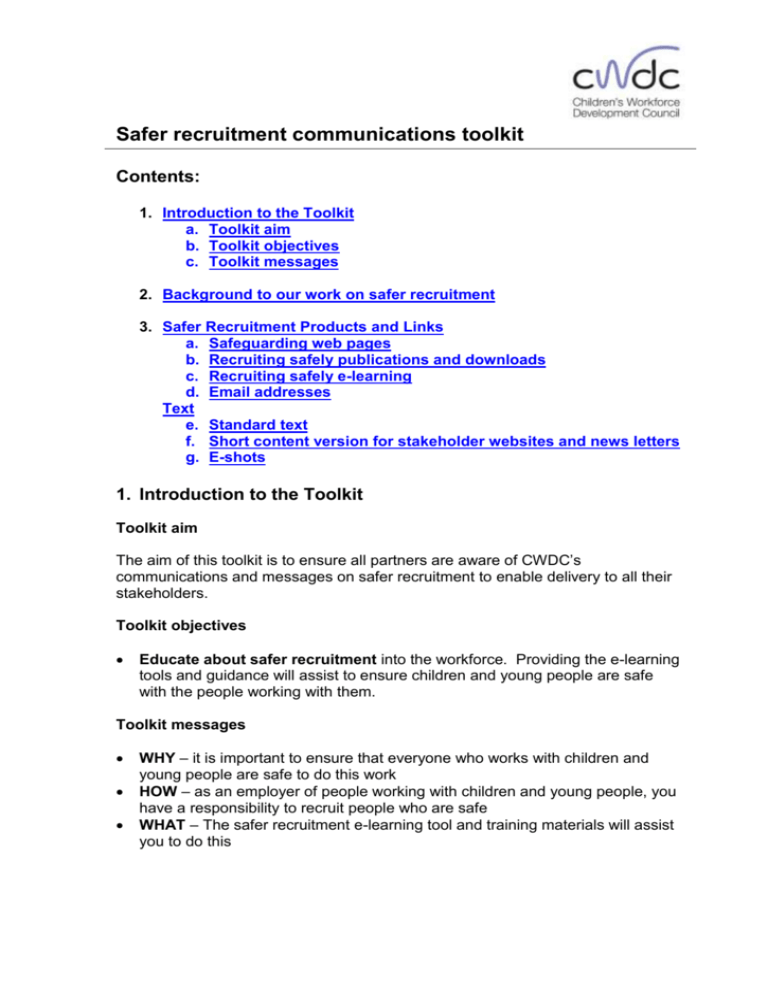 cwdc
Children's Workforce Development Council

Safer recruitment communications toolkit

Contents:

1. Introduction to the Toolkit
a. Toolkit aim
b. Toolkit objectives
c. Toolkit messages

2. Background to our work on safer recruitment

3. Safer Recruitment Products and Links
a. Safeguarding web pages
b. Recruiting safely publications and downloads
c. Recruiting safely e-learning
d. Email addresses
Text
e. Standard text
f. Short content version for stakeholder websites and news letters
g. E-shots

1. Introduction to the Toolkit

Toolkit aim

The aim of this toolkit is to ensure all partners are aware of CWDC's communications and messages on safer recruitment to enable delivery to all their stakeholders.

Toolkit objectives

• Educate about safer recruitment into the workforce. Providing the e-learning tools and guidance will assist to ensure children and young people are safe with the people working with them.

Toolkit messages

• WHY – it is important to ensure that everyone who works with children and young people are safe to do this work
• HOW – as an employer of people working with children and young people, you have a responsibility to recruit people who are safe
• WHAT – The safer recruitment e-learning tool and training materials will assist you to do this